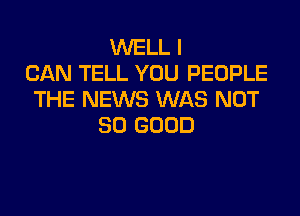 WELL I
CAN TELL YOU PEOPLE
THE NEWS WAS NOT
SO GOOD